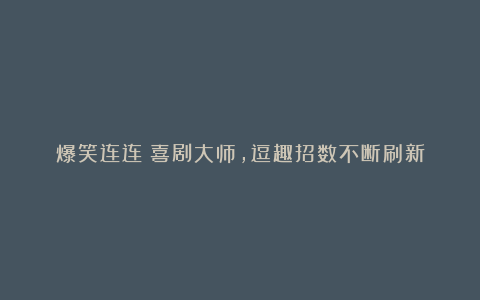 爆笑连连 喜剧大师，逗趣招数不断刷新